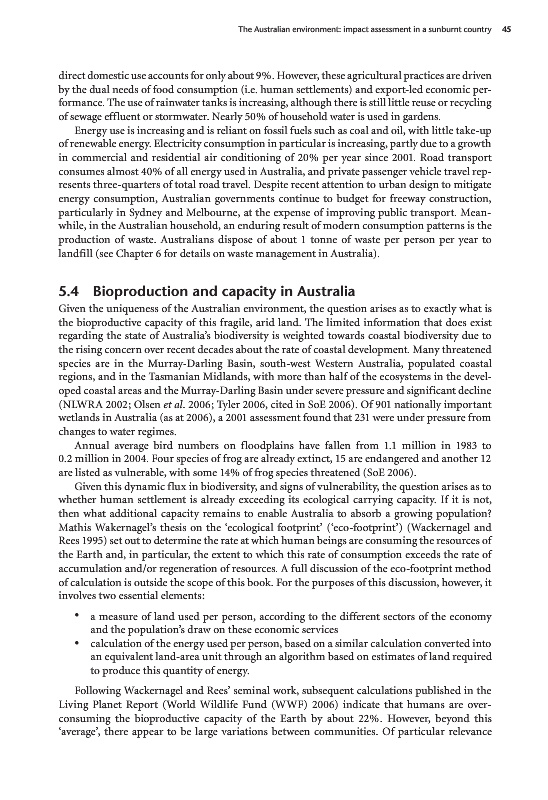 The Australian environment: impact assessment in a sunburnt country 45

direct domestic use accounts for only about 9%. However, these agricultural practices are driven by the dual needs of food consumption (i.e. human settlements) and export-led economic performance. The use of rainwater tanks is increasing, although there is still little reuse or recycling of sewage effluent or stormwater. Nearly 50% of household water is used in gardens.

Energy use is increasing and is reliant on fossil fuels such as coal and oil, with little take-up of renewable energy. Electricity consumption in particular is increasing, partly due to a growth in commercial and residential air conditioning of 20% per year since 2001. Road transport consumes almost 40% of all energy used in Australia, and private passenger vehicle travel represents three-quarters of total road travel. Despite recent attention to urban design to mitigate energy consumption, Australian governments continue to budget for freeway construction, particularly in Sydney and Melbourne, at the expense of improving public transport. Meanwhile, in the Australian household, an enduring result of modern consumption patterns is the production of waste. Australians dispose of about 1 tonne of waste per person per year to landfill (see Chapter 6 for details on waste management in Australia).

5.4 Bioproduction and capacity in Australia

Given the uniqueness of the Australian environment, the question arises as to exactly what is the bioproductive capacity of this fragile, arid land. The limited information that does exist regarding the state of Australia's biodiversity is weighted towards coastal biodiversity due to the rising concern over recent decades about the rate of coastal development. Many threatened species are in the Murray-Darling Basin, south-west Western Australia, populated coastal regions, and in the Tasmanian Midlands, with more than half of the ecosystems in the developed coastal areas and the Murray-Darling Basin under severe pressure and significant decline (NLWRA 2002; Olsen et al. 2006; Tyler 2006, cited in SoE 2006). Of 901 nationally important wetlands in Australia (as at 2006), a 2001 assessment found that 231 were under pressure from changes to water regimes.

Annual average bird numbers on floodplains have fallen from 1.1 million in 1983 to 0.2 million in 2004. Four species of frog are already extinct, 15 are endangered and another 12 are listed as vulnerable, with some 14% of frog species threatened (SoE 2006).

Given this dynamic flux in biodiversity, and signs of vulnerability, the question arises as to whether human settlement is already exceeding its ecological carrying capacity. If it is not, then what additional capacity remains to enable Australia to absorb a growing population? Mathis Wakernagel's thesis on the 'ecological footprint' ('eco-footprint') (Wackernagel and Rees 1995) set out to determine the rate at which human beings are consuming the resources of the Earth and, in particular, the extent to which this rate of consumption exceeds the rate of accumulation and/or regeneration of resources. A full discussion of the eco-footprint method of calculation is outside the scope of this book. For the purposes of this discussion, however, it involves two essential elements:

• a measure of land used per person, according to the different sectors of the economy and the population's draw on these economic services
• calculation of the energy used per person, based on a similar calculation converted into an equivalent land-area unit through an algorithm based on estimates of land required to produce this quantity of energy.

Following Wackernagel and Rees' seminal work, subsequent calculations published in the Living Planet Report (World Wildlife Fund (WWF) 2006) indicate that humans are overconsuming the bioproductive capacity of the Earth by about 22%. However, beyond this 'average', there appear to be large variations between communities. Of particular relevance